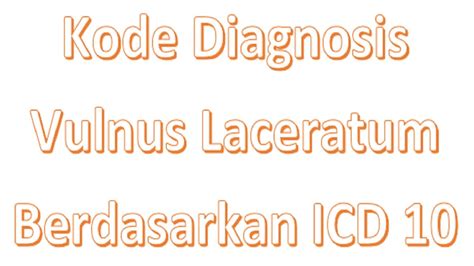 Kode Diagnosis
Vulnus Laceratum
Berdasarkan ICD 10